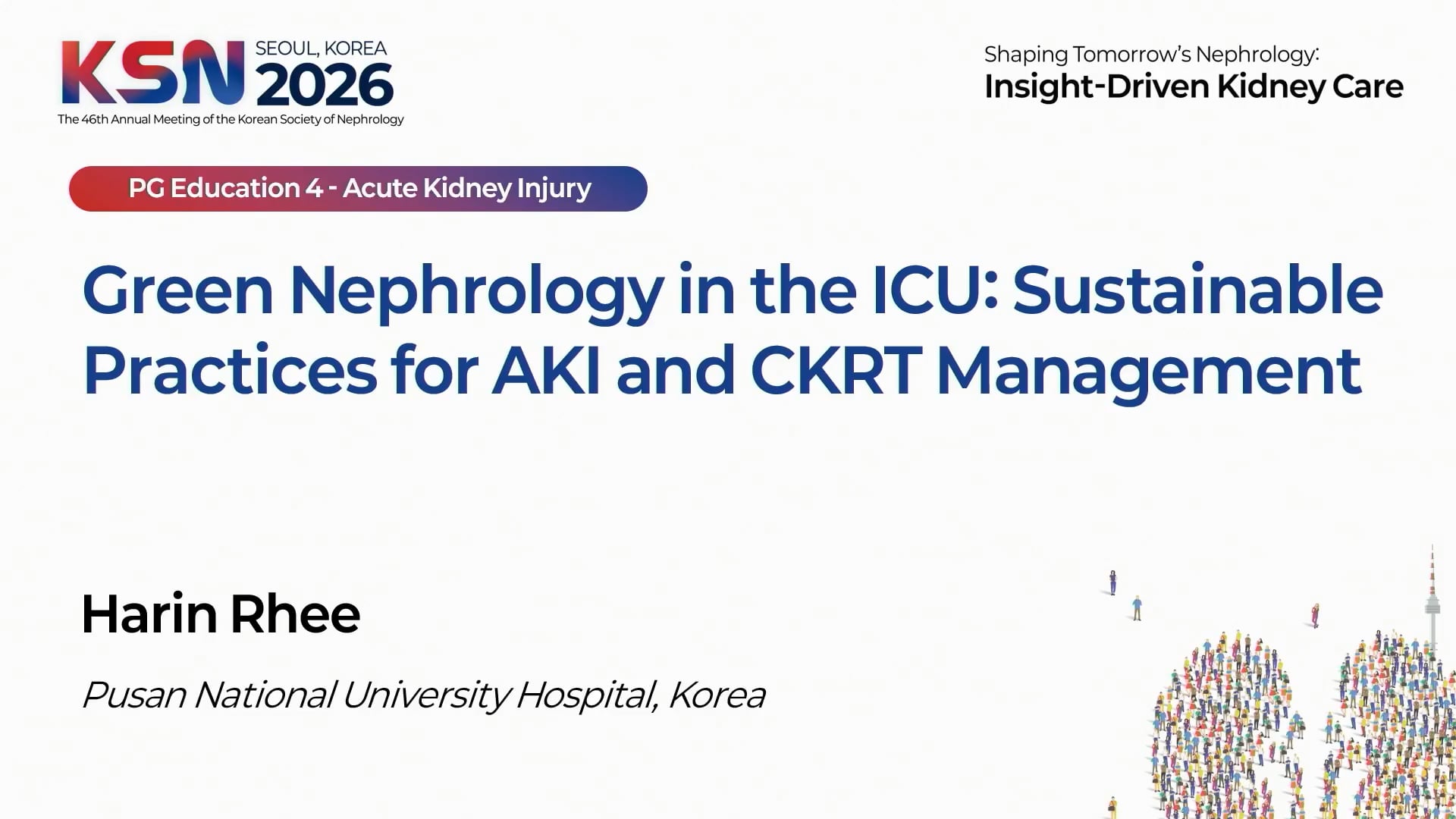 KSN SEOUL, KOREA 2026
The 46th Annual Meeting of the Korean Society of Nephrology

Shaping Tomorrow's Nephrology:
Insight-Driven Kidney Care

PG Education 4 - Acute Kidney Injury

Green Nephrology in the ICU: Sustainable Practices for AKI and CKRT Management

Harin Rhee

Pusan National University Hospital, Korea